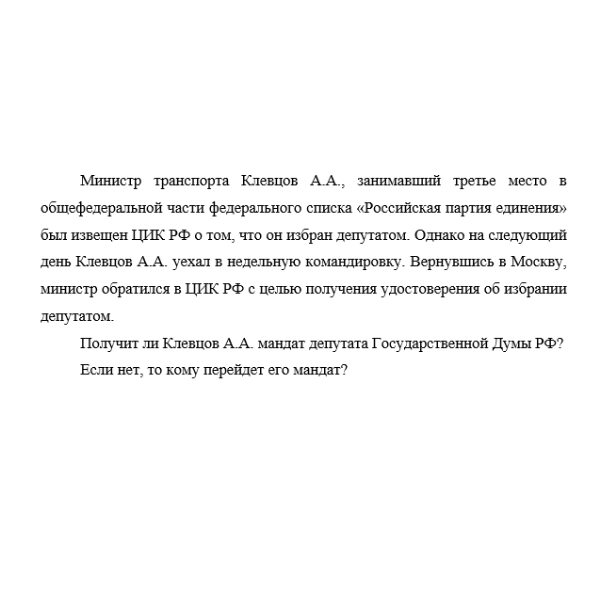 Министр транспорта Клевцов А.А., занимавший третье место в общефедеральной части федерального списка «Российская партия единения» был извещен ЦИК РФ о том, что он избран депутатом. Однако на следующий день Клевцов А.А. уехал в недельную командировку. Вернувшись в Москву, министр обратился в ЦИК РФ с целью получения удостоверения об избрании депутатом.

Получит ли Клевцов А.А. мандат депутата Государственной Думы РФ?

Если нет, то кому перейдет его мандат?